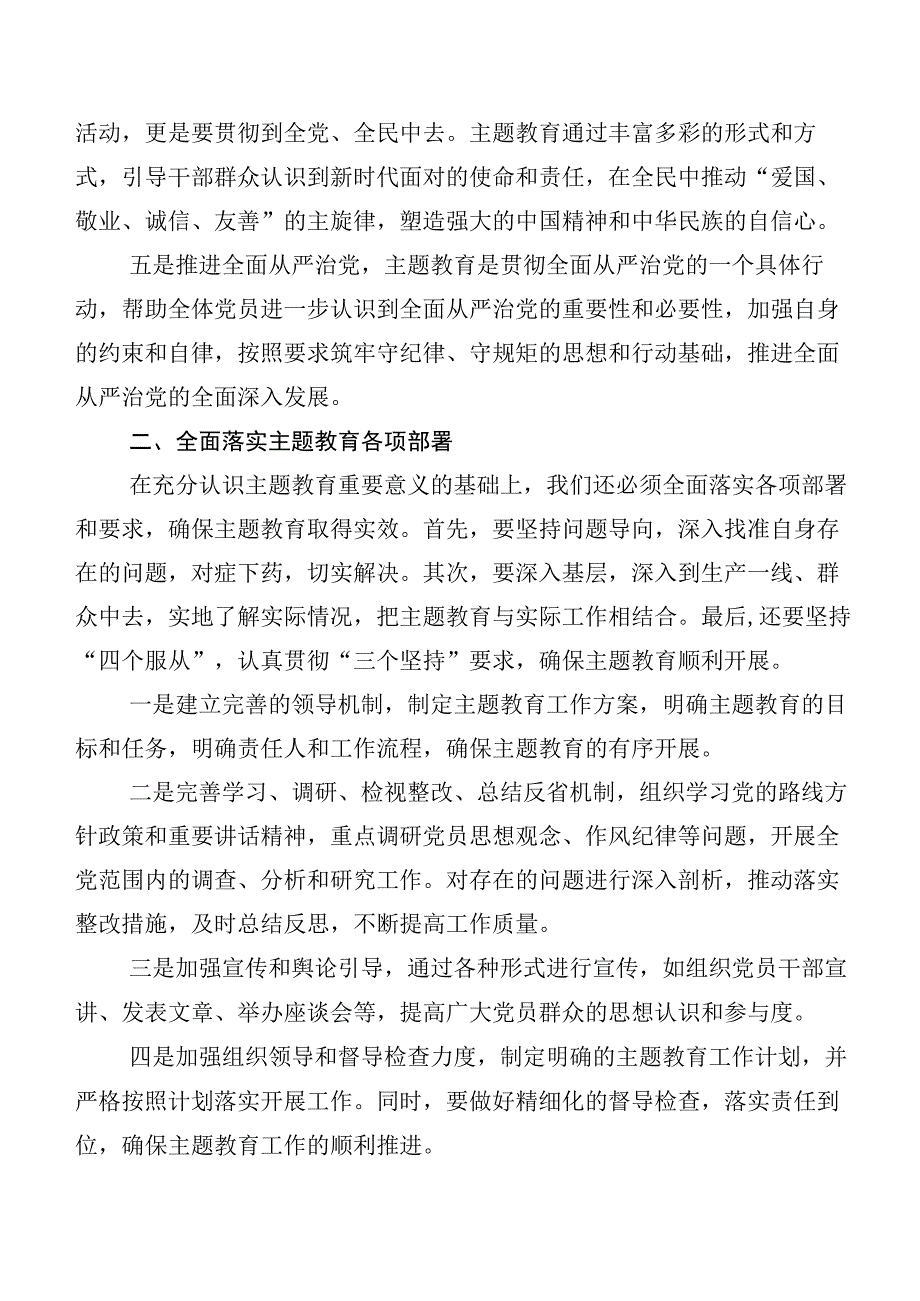 活动，更是要贯彻到全党、全民中去。主题教育通过丰富多彩的形式和方式，引导干部群众认识到新时代面对的使命和责任，在全民中推动“爱国、敬业、诚信、友善”的主旋律，塑造强大的中国精神和中华民族的自信心。

五是推进全面从严治党，主题教育是贯彻全面从严治党的一个具体行动，帮助全体党员进一步认识到全面从严治党的重要性和必要性，加强自身的约束和自律，按照要求筑牢守纪律、守规矩的思想和行动基础，推进全面从严治党的全面深入发展。

二、全面落实主题教育各项部署

在充分认识主题教育重要意义的基础上，我们还必须全面落实各项部署和要求，确保主题教育取得实效。首先，要坚持问题导向，深入找准自身存在的问题，对症下药，切实解决。其次，要深入基层，深入到生产一线、群众中去，实地了解实际情况，把主题教育与实际工作相结合。最后,还要坚持“四个服从”，认真贯彻“三个坚持”要求，确保主题教育顺利开展。

一是建立完善的领导机制，制定主题教育工作方案，明确主题教育的目标和任务，明确责任人和工作流程，确保主题教育的有序开展。

二是完善学习、调研、检视整改、总结反省机制，组织学习党的路线方针政策和重要讲话精神，重点调研党员思想观念、作风纪律等问题，开展全党范围内的调查、分析和研究工作。对存在的问题进行深入剖析，推动落实整改措施，及时总结反思，不断提高工作质量。

三是加强宣传和舆论引导，通过各种形式进行宣传，如组织党员干部宣讲、发表文章、举办座谈会等，提高广大党员群众的思想认识和参与度。

四是加强组织领导和督导检查力度，制定明确的主题教育工作计划，并严格按照计划落实开展工作。同时，要做好精细化的督导检查，落实责任到位，确保主题教育工作的顺利推进。